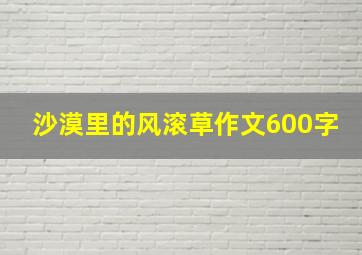 沙漠里的风滚草作文600字